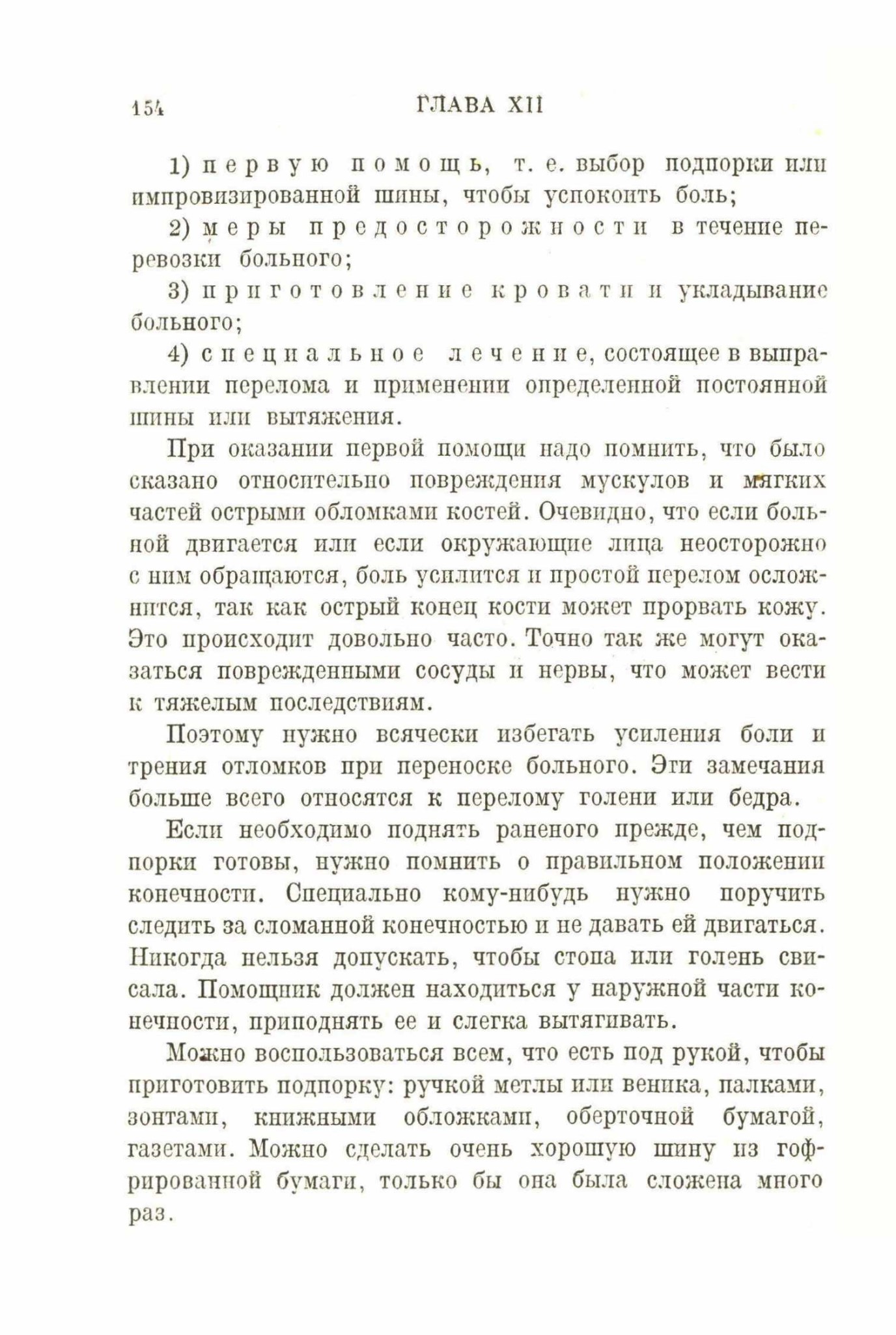 154 ГЛАВА XII

1) первую помощь, т. е. выбор подпорки или импровизированной шины, чтобы успокоить боль;

2) меры предосторожности в течение перевозки больного;

3) приготовление кровати и укладывание больного;

4) специальное лечение, состоящее в выправлении перелома и применении определенной постоянной шины или вытяжения.

При оказании первой помощи надо помнить, что было сказано относительно повреждения мускулов и мягких частей острыми обломками костей. Очевидно, что если больной двигается или если окружающие лица неосторожно с ним обращаются, боль усилится и простой перелом осложнится, так как острый конец кости может прорвать кожу. Это происходит довольно часто. Точно так же могут оказаться поврежденными сосуды и нервы, что может вести к тяжелым последствиям.

Поэтому нужно всячески избегать усиления боли и трения отломков при переноске больного. Эти замечания больше всего относятся к перелому голени или бедра.

Если необходимо поднять раненого прежде, чем подпорки готовы, нужно помнить о правильном положении конечности. Специально кому-нибудь нужно поручить следить за сломанной конечностью и не давать ей двигаться. Никогда нельзя допускать, чтобы стопа или голень свисала. Помощник должен находиться у наружной части конечности, приподнять ее и слегка вытягивать.

Можно воспользоваться всем, что есть под рукой, чтобы приготовить подпорку: ручкой метлы или веника, палками, зонтами, книжными обложками, оберточной бумагой, газетами. Можно сделать очень хорошую шину из гофрированной бумаги, только бы она была сложена много раз.